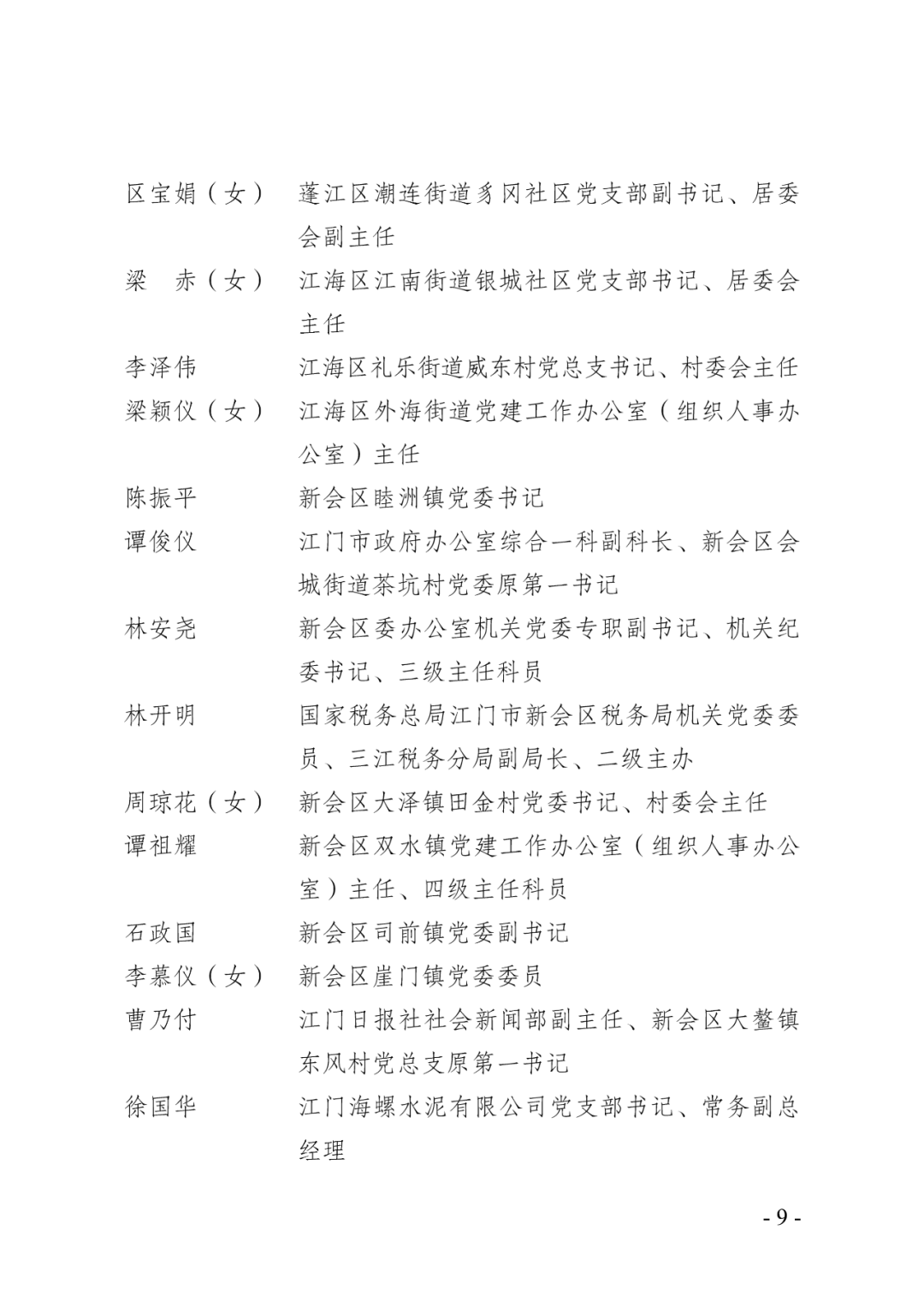 区宝娟（女）　蓬江区潮连街道豸冈社区党支部副书记、居委会副主任

梁　赤（女）　江海区江南街道银城社区党支部书记、居委会主任

李泽伟　江海区礼乐街道威东村党总支书记、村委会主任

梁颖仪（女）　江海区外海街道党建工作办公室（组织人事办公室）主任

陈振平　新会区睦洲镇党委书记

谭俊仪　江门市政府办公室综合一科副科长、新会区会城街道茶坑村党委原第一书记

林安尧　新会区委办公室机关党委专职副书记、机关纪委书记、三级主任科员

林开明　国家税务总局江门市新会区税务局机关党委委员、三江税务分局副局长、二级主办

周琼花（女）　新会区大泽镇田金村党委书记、村委会主任

谭祖耀　新会区双水镇党建工作办公室（组织人事办公室）主任、四级主任科员

石政国　新会区司前镇党委副书记

李慕仪（女）　新会区崖门镇党委委员

曹乃付　江门日报社社会新闻部副主任、新会区大鳌镇东风村党总支原第一书记

徐国华　江门海螺水泥有限公司党支部书记、常务副总经理

- 9 -